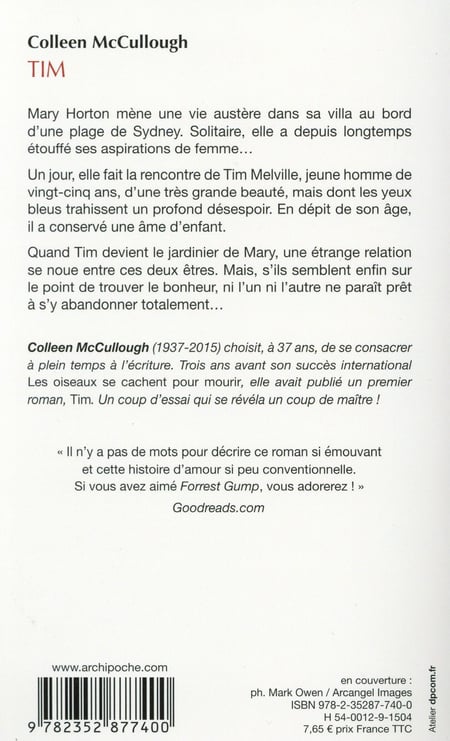 Colleen McCullough
TIM

Mary Horton mène une vie austère dans sa villa au bord d'une plage de Sydney. Solitaire, elle a depuis longtemps étouffé ses aspirations de femme…

Un jour, elle fait la rencontre de Tim Melville, jeune homme de vingt-cinq ans, d'une très grande beauté, mais dont les yeux bleus trahissent un profond désespoir. En dépit de son âge, il a conservé une âme d'enfant.

Quand Tim devient le jardinier de Mary, une étrange relation se noue entre ces deux êtres. Mais, s'ils semblent enfin sur le point de trouver le bonheur, ni l'un ni l'autre ne paraît prêt à s'y abandonner totalement…

Colleen McCullough (1937-2015) choisit, à 37 ans, de se consacrer à plein temps à l'écriture. Trois ans avant son succès international Les oiseaux se cachent pour mourir, elle avait publié un premier roman, Tim. Un coup d'essai qui se révéla un coup de maître !

« Il n'y a pas de mots pour décrire ce roman si émouvant et cette histoire d'amour si peu conventionnelle. Si vous avez aimé Forrest Gump, vous adorerez ! »

Goodreads.com

www.archipoche.com

9 782352 877400

en couverture :
ph. Mark Owen / Arcangel Images
ISBN 978-2-35287-740-0
H 54-0012-9-1504
7,65 € prix France TTC

Atelier dpcom.fr